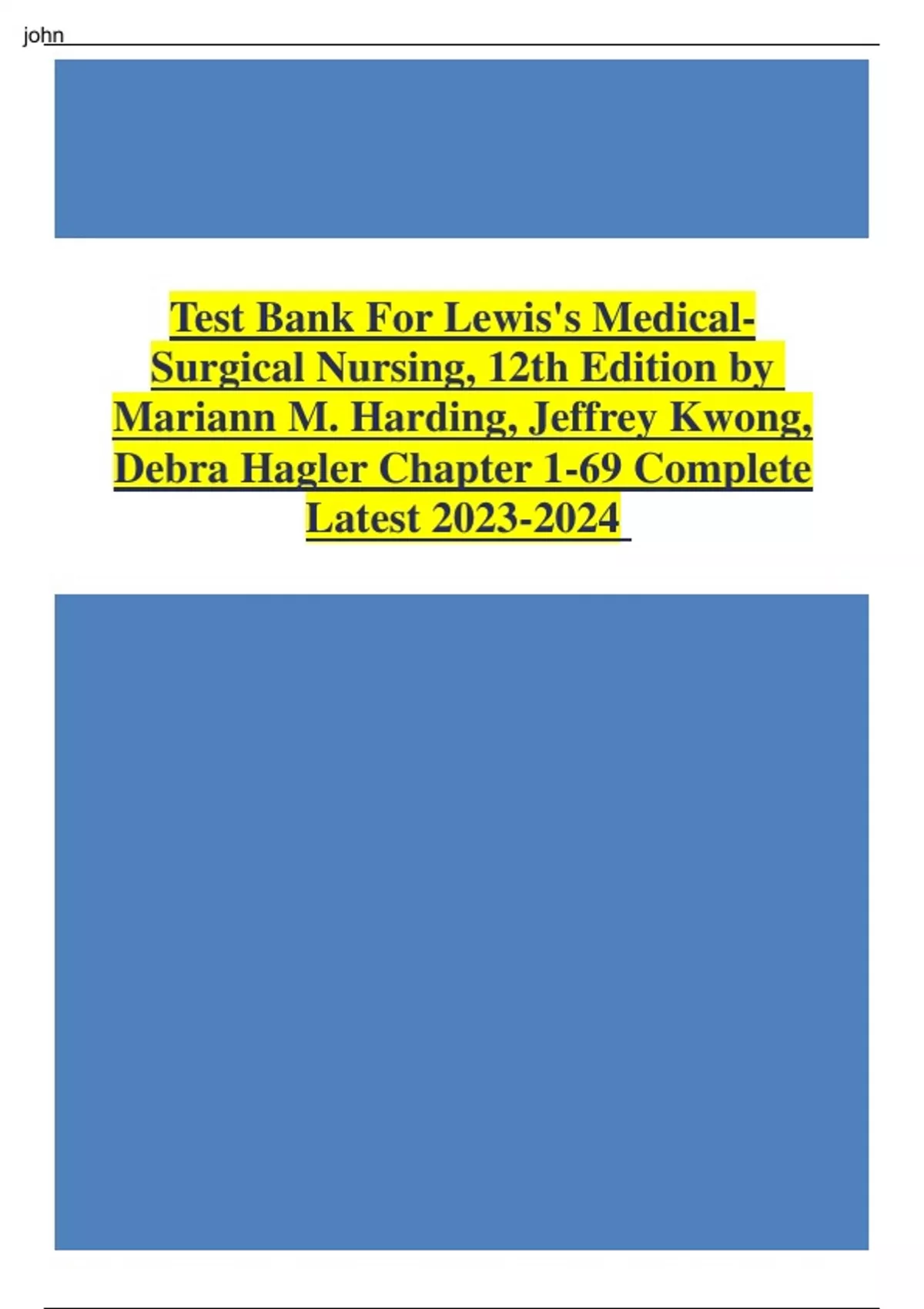 john

Test Bank For Lewis's Medical-Surgical Nursing, 12th Edition by Mariann M. Harding, Jeffrey Kwong, Debra Hagler Chapter 1-69 Complete Latest 2023-2024